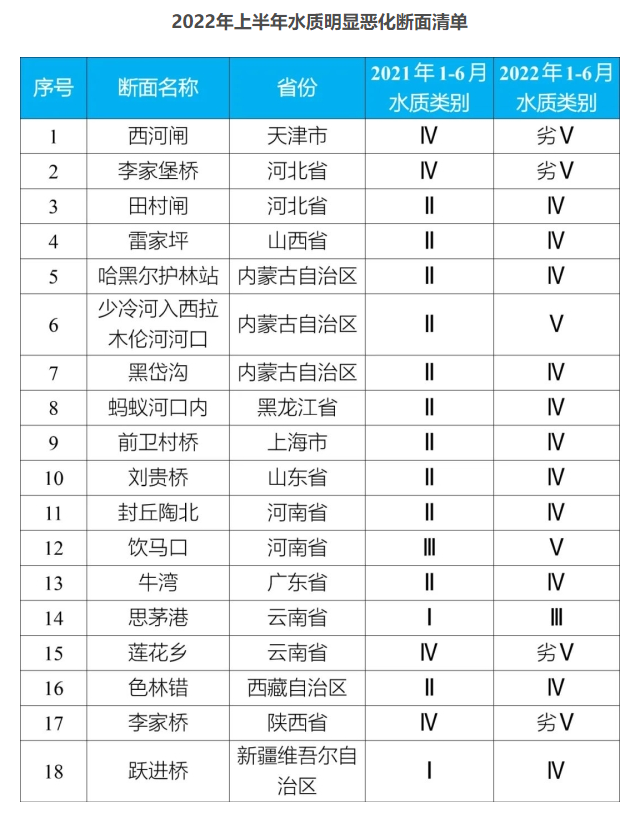 2022年上半年水质明显恶化断面清单

| 序号 | 断面名称 | 省份 | 2021年1-6月水质类别 | 2022年1-6月水质类别 |
|---|---|---|---|---|
| 1 | 西河闸 | 天津市 | Ⅳ | 劣Ⅴ |
| 2 | 李家堡桥 | 河北省 | Ⅳ | 劣Ⅴ |
| 3 | 田村闸 | 河北省 | Ⅱ | Ⅳ |
| 4 | 雷家坪 | 山西省 | Ⅱ | Ⅳ |
| 5 | 哈黑尔护林站 | 内蒙古自治区 | Ⅱ | Ⅳ |
| 6 | 少冷河入西拉木伦河河口 | 内蒙古自治区 | Ⅱ | Ⅴ |
| 7 | 黑岱沟 | 内蒙古自治区 | Ⅱ | Ⅳ |
| 8 | 蚂蚁河口内 | 黑龙江省 | Ⅱ | Ⅳ |
| 9 | 前卫村桥 | 上海市 | Ⅱ | Ⅳ |
| 10 | 刘贵桥 | 山东省 | Ⅱ | Ⅳ |
| 11 | 封丘陶北 | 河南省 | Ⅱ | Ⅳ |
| 12 | 饮马口 | 河南省 | Ⅲ | Ⅴ |
| 13 | 牛湾 | 广东省 | Ⅱ | Ⅳ |
| 14 | 思茅港 | 云南省 | Ⅰ | Ⅲ |
| 15 | 莲花乡 | 云南省 | Ⅳ | 劣Ⅴ |
| 16 | 色林错 | 西藏自治区 | Ⅱ | Ⅳ |
| 17 | 李家桥 | 陕西省 | Ⅳ | 劣Ⅴ |
| 18 | 跃进桥 | 新疆维吾尔自治区 | Ⅰ | Ⅳ |